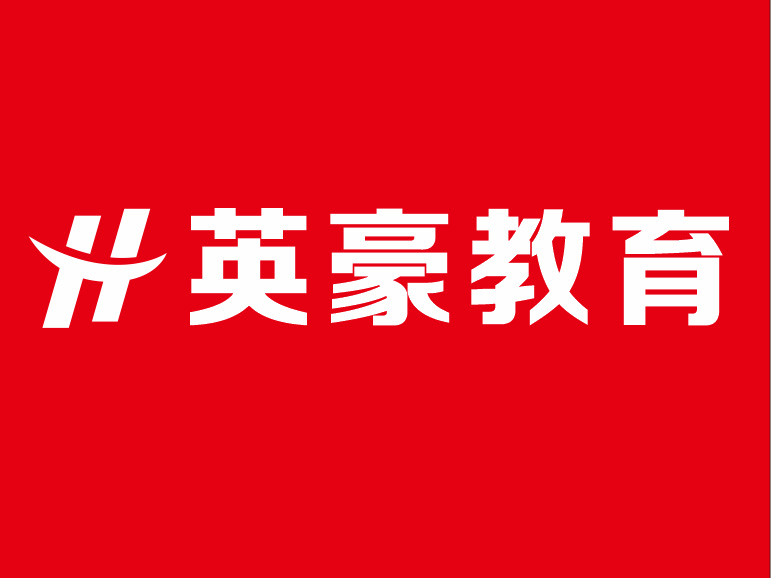 英豪教育